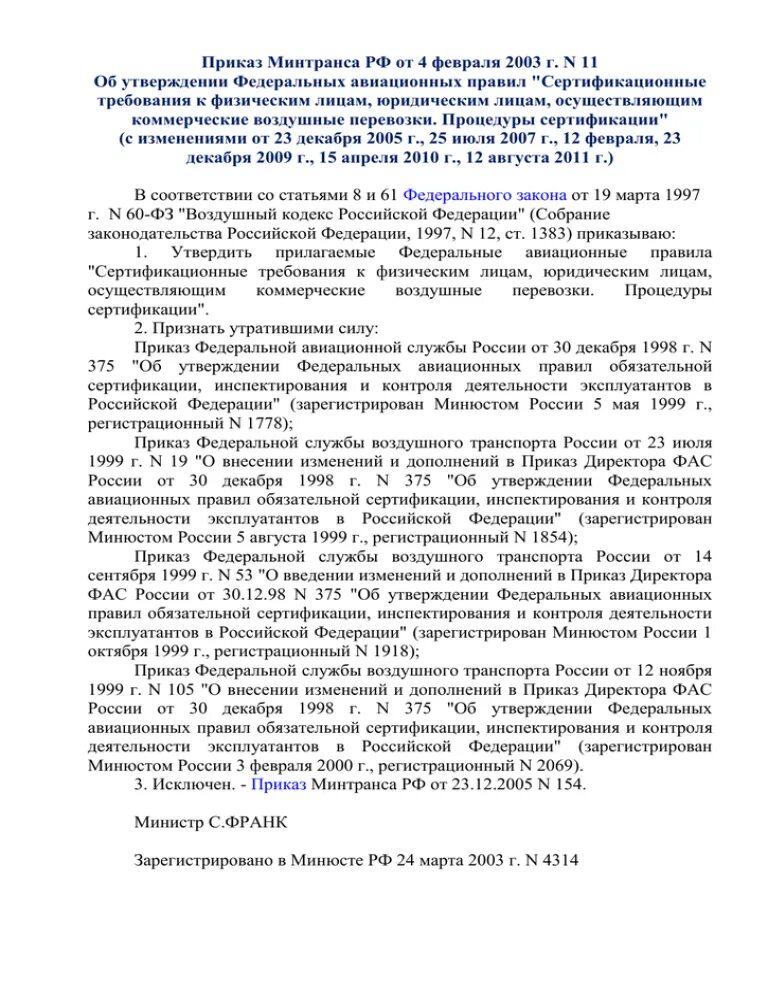 Приказ Минтранса РФ от 4 февраля 2003 г. N 11
Об утверждении Федеральных авиационных правил "Сертификационные требования к физическим лицам, юридическим лицам, осуществляющим коммерческие воздушные перевозки. Процедуры сертификации"
(с изменениями от 23 декабря 2005 г., 25 июля 2007 г., 12 февраля, 23 декабря 2009 г., 15 апреля 2010 г., 12 августа 2011 г.)

В соответствии со статьями 8 и 61 Федерального закона от 19 марта 1997 г. N 60-ФЗ "Воздушный кодекс Российской Федерации" (Собрание законодательства Российской Федерации, 1997, N 12, ст. 1383) приказываю:
1. Утвердить прилагаемые Федеральные авиационные правила "Сертификационные требования к физическим лицам, юридическим лицам, осуществляющим коммерческие воздушные перевозки. Процедуры сертификации".
2. Признать утратившими силу:
Приказ Федеральной авиационной службы России от 30 декабря 1998 г. N 375 "Об утверждении Федеральных авиационных правил обязательной сертификации, инспектирования и контроля деятельности эксплуатантов в Российской Федерации" (зарегистрирован Минюстом России 5 мая 1999 г., регистрационный N 1778);
Приказ Федеральной службы воздушного транспорта России от 23 июля 1999 г. N 19 "О внесении изменений и дополнений в Приказ Директора ФАС России от 30 декабря 1998 г. N 375 "Об утверждении Федеральных авиационных правил обязательной сертификации, инспектирования и контроля деятельности эксплуатантов в Российской Федерации" (зарегистрирован Минюстом России 5 августа 1999 г., регистрационный N 1854);
Приказ Федеральной службы воздушного транспорта России от 14 сентября 1999 г. N 53 "О введении изменений и дополнений в Приказ Директора ФАС России от 30.12.98 N 375 "Об утверждении Федеральных авиационных правил обязательной сертификации, инспектирования и контроля деятельности эксплуатантов в Российской Федерации" (зарегистрирован Минюстом России 1 октября 1999 г., регистрационный N 1918);
Приказ Федеральной службы воздушного транспорта России от 12 ноября 1999 г. N 105 "О внесении изменений и дополнений в Приказ Директора ФАС России от 30 декабря 1998 г. N 375 "Об утверждении Федеральных авиационных правил обязательной сертификации, инспектирования и контроля деятельности эксплуатантов в Российской Федерации" (зарегистрирован Минюстом России 3 февраля 2000 г., регистрационный N 2069).
3. Исключен. - Приказ Минтранса РФ от 23.12.2005 N 154.

Министр С.ФРАНК

Зарегистрировано в Минюсте РФ 24 марта 2003 г. N 4314